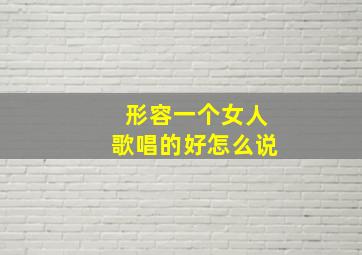 形容一个女人
歌唱的好怎么说